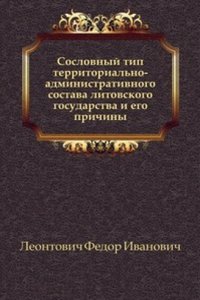 Сословный тип территориально-административного состава литовского государства и его причины

Леонтович Федор Иванович